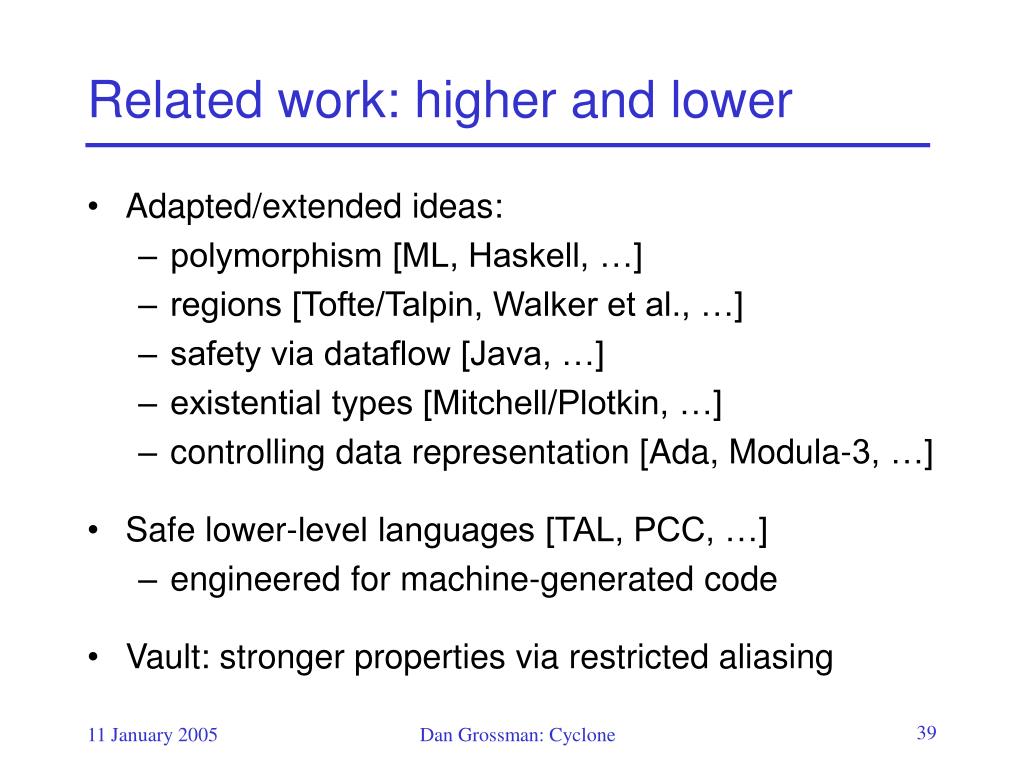 Related work: higher and lower

• Adapted/extended ideas:
– polymorphism [ML, Haskell, …]
– regions [Tofte/Talpin, Walker et al., …]
– safety via dataflow [Java, …]
– existential types [Mitchell/Plotkin, …]
– controlling data representation [Ada, Modula-3, …]

• Safe lower-level languages [TAL, PCC, …]
– engineered for machine-generated code

• Vault: stronger properties via restricted aliasing

11 January 2005

Dan Grossman: Cyclone

39